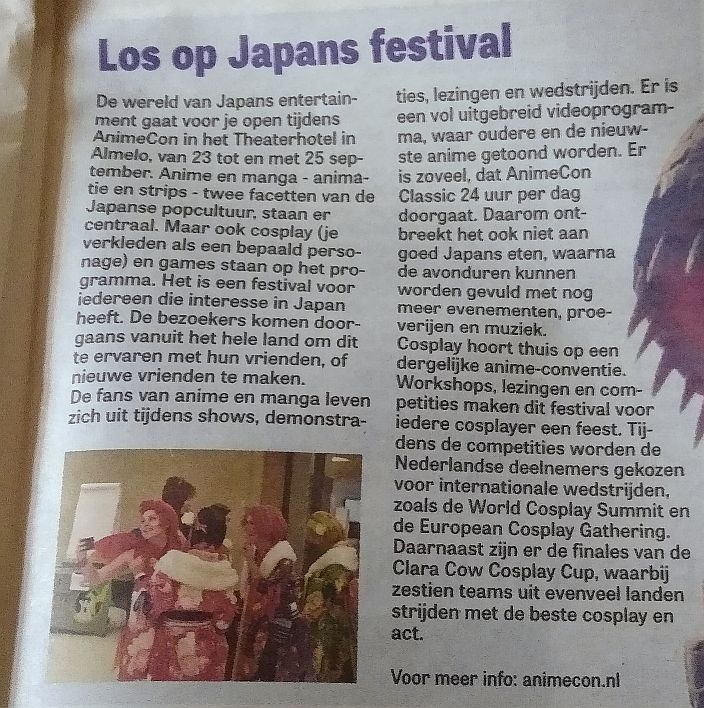 Los op Japans festival

De wereld van Japans entertainment gaat voor je open tijdens AnimeCon in het Theaterhotel in Almelo, van 23 tot en met 25 september. Anime en manga - animatie en strips - twee facetten van de Japanse popcultuur, staan er centraal. Maar ook cosplay (je verkleden als een bepaald personage) en games staan op het programma. Het is een festival voor iedereen die interesse in Japan heeft. De bezoekers komen doorgaans vanuit het hele land om dit te ervaren met hun vrienden, of nieuwe vrienden te maken.
De fans van anime en manga leven zich uit tijdens shows, demonstraties, lezingen en wedstrijden. Er is een vol uitgebreid videoprogramma, waar oudere en de nieuwste anime getoond worden. Er is zoveel, dat AnimeCon Classic 24 uur per dag doorgaat. Daarom ontbreekt het ook niet aan goed Japans eten, waarna de avonduren kunnen worden gevuld met nog meer evenementen, proeverijen en muziek.
Cosplay hoort thuis op een dergelijke anime-conventie. Workshops, lezingen en competities maken dit festival voor iedere cosplayer een feest. Tijdens de competities worden de Nederlandse deelnemers gekozen voor internationale wedstrijden, zoals de World Cosplay Summit en de European Cosplay Gathering. Daarnaast zijn er de finales van de Clara Cow Cosplay Cup, waarbij zestien teams uit evenveel landen strijden met de beste cosplay en act.

Voor meer info: animecon.nl